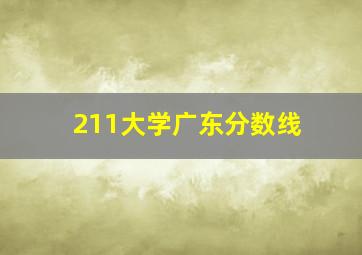 211大学广东分数线